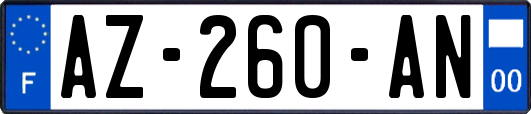 F
AZ-260-AN
00